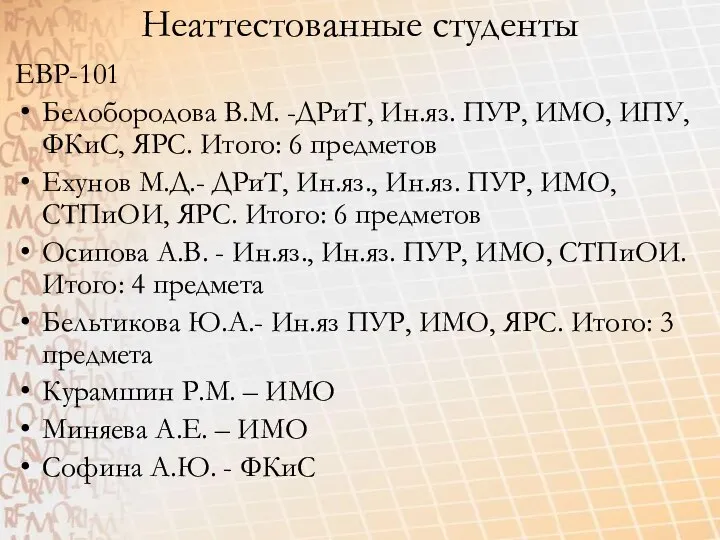 Неаттестованные студенты

ЕВР-101

• Белобородова В.М. -ДРиТ, Ин.яз. ПУР, ИМО, ИПУ, ФКиС, ЯРС. Итого: 6 предметов
• Ехунов М.Д.- ДРиТ, Ин.яз., Ин.яз. ПУР, ИМО, СТПиОИ, ЯРС. Итого: 6 предметов
• Осипова А.В. - Ин.яз., Ин.яз. ПУР, ИМО, СТПиОИ. Итого: 4 предмета
• Бельтикова Ю.А.- Ин.яз ПУР, ИМО, ЯРС. Итого: 3 предмета
• Курамшин Р.М. – ИМО
• Миняева А.Е. – ИМО
• Софина А.Ю. - ФКиС